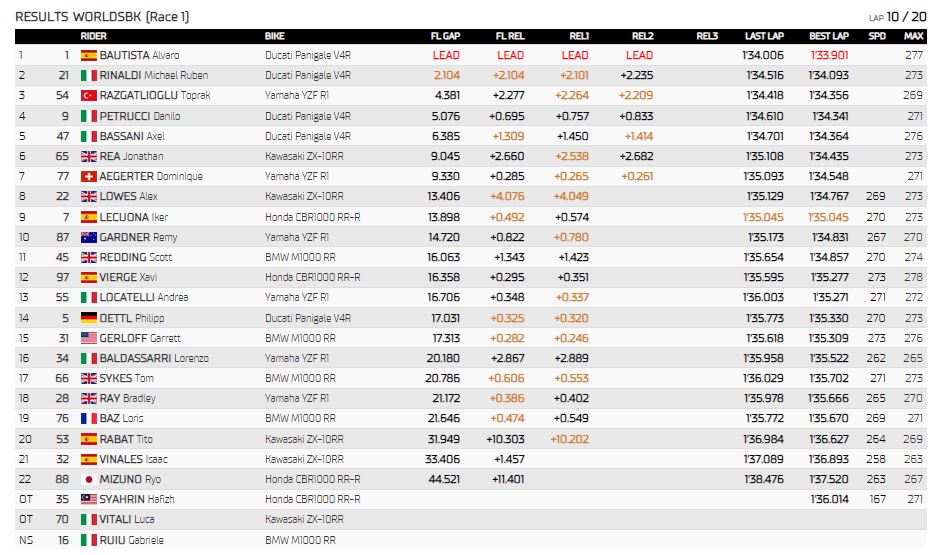 RESULTS WORLDSBK (Race 1)

LAP 10 / 20

| | | RIDER | BIKE | FL GAP | FL REL | REL1 | REL2 | REL3 | LAST LAP | BEST LAP | SPD | MAX |
|---|---|---|---|---|---|---|---|---|---|---|---|---|
| 1 | 1 | BAUTISTA Alvaro | Ducati Panigale V4R | LEAD | LEAD | LEAD | LEAD | | 1'34.006 | 1'33.901 | | 277 |
| 2 | 21 | RINALDI Michael Ruben | Ducati Panigale V4R | 2.104 | +2.104 | +2.101 | +2.235 | | 1'34.516 | 1'34.093 | | 273 |
| 3 | 54 | RAZGATLIOGLU Toprak | Yamaha YZF R1 | 4.381 | +2.277 | +2.264 | +2.209 | | 1'34.418 | 1'34.356 | | 269 |
| 4 | 9 | PETRUCCI Danilo | Ducati Panigale V4R | 5.076 | +0.695 | +0.757 | +0.833 | | 1'34.610 | 1'34.341 | | 271 |
| 5 | 47 | BASSANI Axel | Ducati Panigale V4R | 6.385 | +1.309 | +1.450 | +1.414 | | 1'34.701 | 1'34.364 | | 276 |
| 6 | 65 | REA Jonathan | Kawasaki ZX-10RR | 9.045 | +2.660 | +2.538 | +2.682 | | 1'35.108 | 1'34.435 | | 273 |
| 7 | 77 | AEGERTER Dominique | Yamaha YZF R1 | 9.330 | +0.285 | +0.265 | +0.261 | | 1'35.093 | 1'34.548 | | 271 |
| 8 | 22 | LOWES Alex | Kawasaki ZX-10RR | 13.406 | +4.076 | +4.049 | | | 1'35.129 | 1'34.767 | 269 | 273 |
| 9 | 7 | LECUONA Iker | Honda CBR1000 RR-R | 13.898 | +0.492 | +0.574 | | | 1'35.045 | 1'35.045 | 270 | 273 |
| 10 | 87 | GARDNER Remy | Yamaha YZF R1 | 14.720 | +0.822 | +0.780 | | | 1'35.173 | 1'34.831 | 267 | 270 |
| 11 | 45 | REDDING Scott | BMW M1000 RR | 16.063 | +1.343 | +1.423 | | | 1'35.654 | 1'34.857 | 270 | 274 |
| 12 | 97 | VIERGE Xavi | Honda CBR1000 RR-R | 16.358 | +0.295 | +0.351 | | | 1'35.595 | 1'35.277 | 273 | 278 |
| 13 | 55 | LOCATELLI Andrea | Yamaha YZF R1 | 16.706 | +0.348 | +0.337 | | | 1'36.003 | 1'35.271 | 271 | 272 |
| 14 | 5 | OETTL Philipp | Ducati Panigale V4R | 17.031 | +0.325 | +0.320 | | | 1'35.773 | 1'35.330 | 270 | 273 |
| 15 | 31 | GERLOFF Garrett | BMW M1000 RR | 17.313 | +0.282 | +0.246 | | | 1'35.618 | 1'35.309 | 273 | 276 |
| 16 | 34 | BALDASSARRI Lorenzo | Yamaha YZF R1 | 20.180 | +2.867 | +2.889 | | | 1'35.958 | 1'35.522 | 262 | 265 |
| 17 | 66 | SYKES Tom | BMW M1000 RR | 20.786 | +0.606 | +0.553 | | | 1'36.029 | 1'35.702 | 271 | 273 |
| 18 | 28 | RAY Bradley | Yamaha YZF R1 | 21.172 | +0.386 | +0.402 | | | 1'35.978 | 1'35.666 | 265 | 270 |
| 19 | 76 | BAZ Loris | BMW M1000 RR | 21.646 | +0.474 | +0.549 | | | 1'35.772 | 1'35.670 | 269 | 271 |
| 20 | 53 | RABAT Tito | Kawasaki ZX-10RR | 31.949 | +10.303 | +10.202 | | | 1'36.984 | 1'36.627 | 264 | 269 |
| 21 | 32 | VINALES Isaac | Kawasaki ZX-10RR | 33.406 | +1.457 | | | | 1'37.089 | 1'36.893 | 258 | 263 |
| 22 | 88 | MIZUNO Ryo | Honda CBR1000 RR-R | 44.521 | +11.401 | | | | 1'38.476 | 1'37.520 | 263 | 267 |
| OT | 35 | SYAHRIN Hafizh | Honda CBR1000 RR-R | | | | | | | 1'36.014 | 167 | 271 |
| OT | 70 | VITALI Luca | Kawasaki ZX-10RR | | | | | | | | | |
| NS | 16 | RUIU Gabriele | BMW M1000 RR | | | | | | | | | |